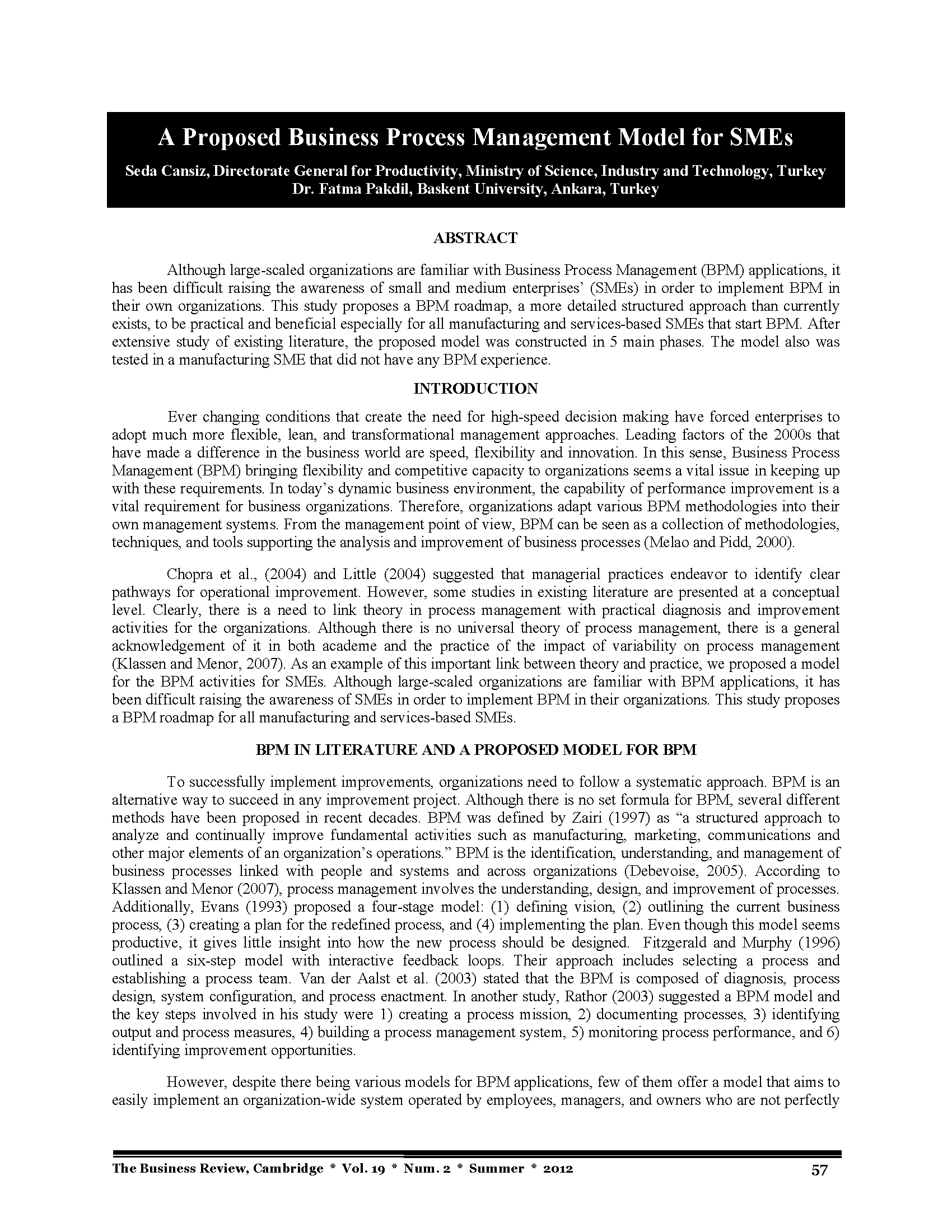 A Proposed Business Process Management Model for SMEs

Seda Cansiz, Directorate General for Productivity, Ministry of Science, Industry and Technology, Turkey
Dr. Fatma Pakdil, Baskent University, Ankara, Turkey

ABSTRACT

Although large-scaled organizations are familiar with Business Process Management (BPM) applications, it has been difficult raising the awareness of small and medium enterprises' (SMEs) in order to implement BPM in their own organizations. This study proposes a BPM roadmap, a more detailed structured approach than currently exists, to be practical and beneficial especially for all manufacturing and services-based SMEs that start BPM. After extensive study of existing literature, the proposed model was constructed in 5 main phases. The model also was tested in a manufacturing SME that did not have any BPM experience.

INTRODUCTION

Ever changing conditions that create the need for high-speed decision making have forced enterprises to adopt much more flexible, lean, and transformational management approaches. Leading factors of the 2000s that have made a difference in the business world are speed, flexibility and innovation. In this sense, Business Process Management (BPM) bringing flexibility and competitive capacity to organizations seems a vital issue in keeping up with these requirements. In today's dynamic business environment, the capability of performance improvement is a vital requirement for business organizations. Therefore, organizations adapt various BPM methodologies into their own management systems. From the management point of view, BPM can be seen as a collection of methodologies, techniques, and tools supporting the analysis and improvement of business processes (Melao and Pidd, 2000).

Chopra et al., (2004) and Little (2004) suggested that managerial practices endeavor to identify clear pathways for operational improvement. However, some studies in existing literature are presented at a conceptual level. Clearly, there is a need to link theory in process management with practical diagnosis and improvement activities for the organizations. Although there is no universal theory of process management, there is a general acknowledgement of it in both academe and the practice of the impact of variability on process management (Klassen and Menor, 2007). As an example of this important link between theory and practice, we proposed a model for the BPM activities for SMEs. Although large-scaled organizations are familiar with BPM applications, it has been difficult raising the awareness of SMEs in order to implement BPM in their organizations. This study proposes a BPM roadmap for all manufacturing and services-based SMEs.

BPM IN LITERATURE AND A PROPOSED MODEL FOR BPM

To successfully implement improvements, organizations need to follow a systematic approach. BPM is an alternative way to succeed in any improvement project. Although there is no set formula for BPM, several different methods have been proposed in recent decades. BPM was defined by Zairi (1997) as "a structured approach to analyze and continually improve fundamental activities such as manufacturing, marketing, communications and other major elements of an organization's operations." BPM is the identification, understanding, and management of business processes linked with people and systems and across organizations (Debevoise, 2005). According to Klassen and Menor (2007), process management involves the understanding, design, and improvement of processes. Additionally, Evans (1993) proposed a four-stage model: (1) defining vision, (2) outlining the current business process, (3) creating a plan for the redefined process, and (4) implementing the plan. Even though this model seems productive, it gives little insight into how the new process should be designed. Fitzgerald and Murphy (1996) outlined a six-step model with interactive feedback loops. Their approach includes selecting a process and establishing a process team. Van der Aalst et al. (2003) stated that the BPM is composed of diagnosis, process design, system configuration, and process enactment. In another study, Rathor (2003) suggested a BPM model and the key steps involved in his study were 1) creating a process mission, 2) documenting processes, 3) identifying output and process measures, 4) building a process management system, 5) monitoring process performance, and 6) identifying improvement opportunities.

However, despite there being various models for BPM applications, few of them offer a model that aims to easily implement an organization-wide system operated by employees, managers, and owners who are not perfectly

The Business Review, Cambridge * Vol. 19 * Num. 2 * Summer * 2012 57